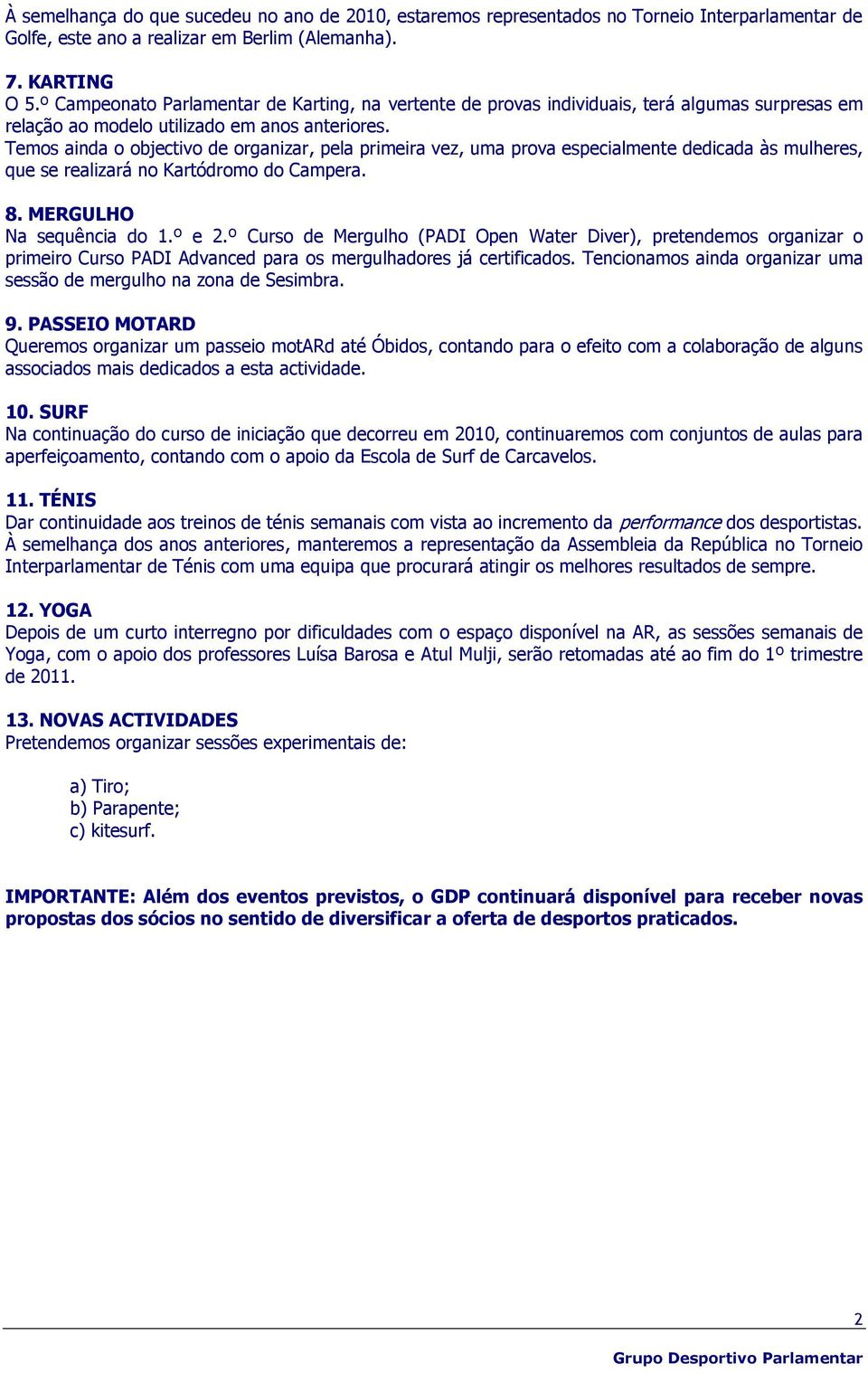 À semelhança do que sucedeu no ano de 2010, estaremos representados no Torneio Interparlamentar de Golfe, este ano a realizar em Berlim (Alemanha).

7. KARTING
O 5.º Campeonato Parlamentar de Karting, na vertente de provas individuais, terá algumas surpresas em relação ao modelo utilizado em anos anteriores.
Temos ainda o objectivo de organizar, pela primeira vez, uma prova especialmente dedicada às mulheres, que se realizará no Kartódromo do Campera.

8. MERGULHO
Na sequência do 1.º e 2.º Curso de Mergulho (PADI Open Water Diver), pretendemos organizar o primeiro Curso PADI Advanced para os mergulhadores já certificados. Tencionamos ainda organizar uma sessão de mergulho na zona de Sesimbra.

9. PASSEIO MOTARD
Queremos organizar um passeio motARd até Óbidos, contando para o efeito com a colaboração de alguns associados mais dedicados a esta actividade.

10. SURF
Na continuação do curso de iniciação que decorreu em 2010, continuaremos com conjuntos de aulas para aperfeiçoamento, contando com o apoio da Escola de Surf de Carcavelos.

11. TÉNIS
Dar continuidade aos treinos de ténis semanais com vista ao incremento da performance dos desportistas. À semelhança dos anos anteriores, manteremos a representação da Assembleia da República no Torneio Interparlamentar de Ténis com uma equipa que procurará atingir os melhores resultados de sempre.

12. YOGA
Depois de um curto interregno por dificuldades com o espaço disponível na AR, as sessões semanais de Yoga, com o apoio dos professores Luísa Barosa e Atul Mulji, serão retomadas até ao fim do 1º trimestre de 2011.

13. NOVAS ACTIVIDADES
Pretendemos organizar sessões experimentais de:

a) Tiro;
b) Parapente;
c) kitesurf.

IMPORTANTE: Além dos eventos previstos, o GDP continuará disponível para receber novas propostas dos sócios no sentido de diversificar a oferta de desportos praticados.

2
Grupo Desportivo Parlamentar